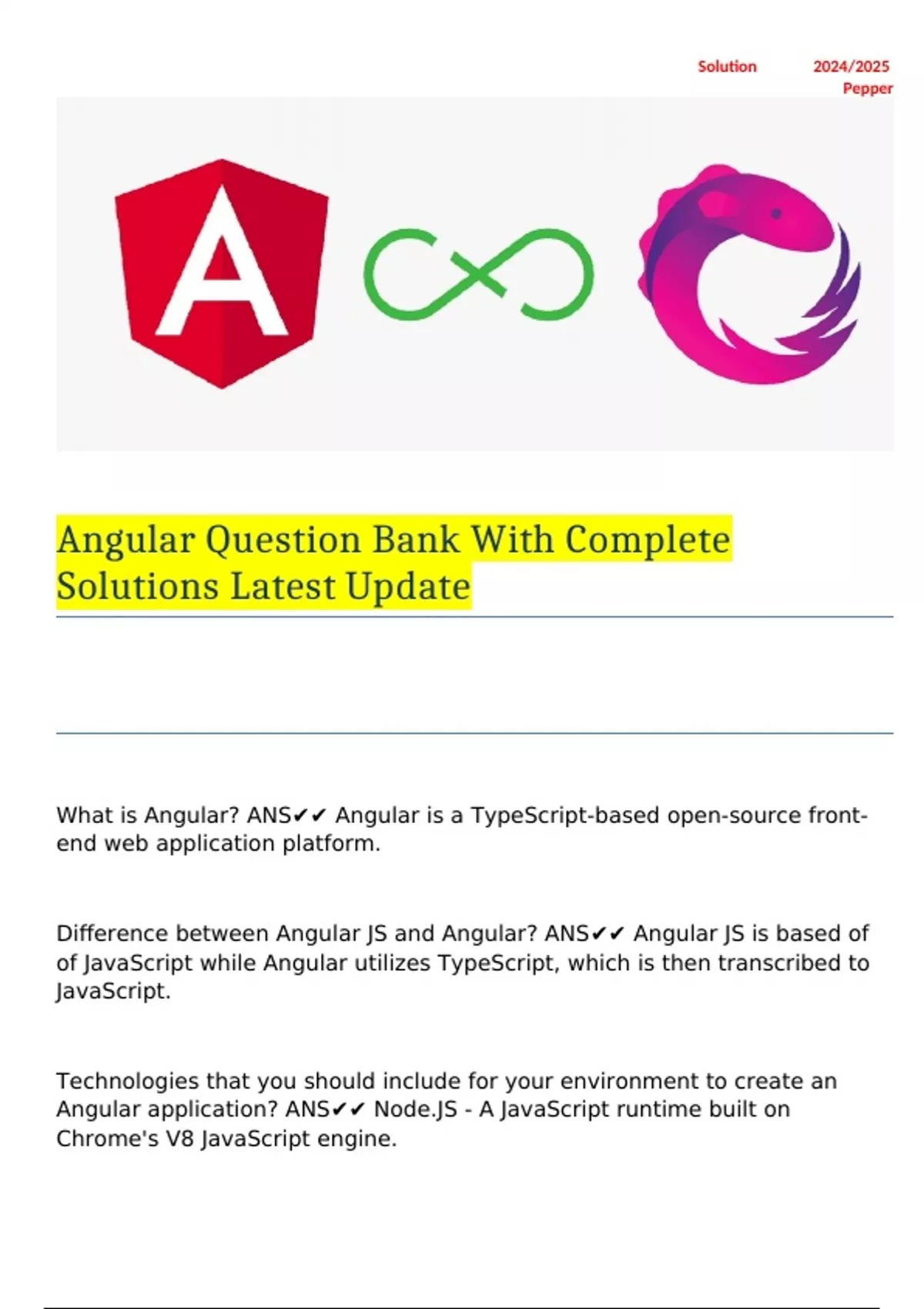 Solution 2024/2025 Pepper

A

Angular Question Bank With Complete Solutions Latest Update

What is Angular? ANS✔✔ Angular is a TypeScript-based open-source front-end web application platform.

Difference between Angular JS and Angular? ANS✔✔ Angular JS is based of of JavaScript while Angular utilizes TypeScript, which is then transcribed to JavaScript.

Technologies that you should include for your environment to create an Angular application? ANS✔✔ Node.JS - A JavaScript runtime built on Chrome's V8 JavaScript engine.